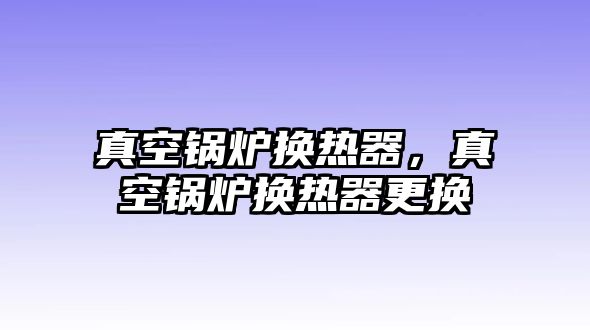 真空锅炉换热器，真空锅炉换热器更换